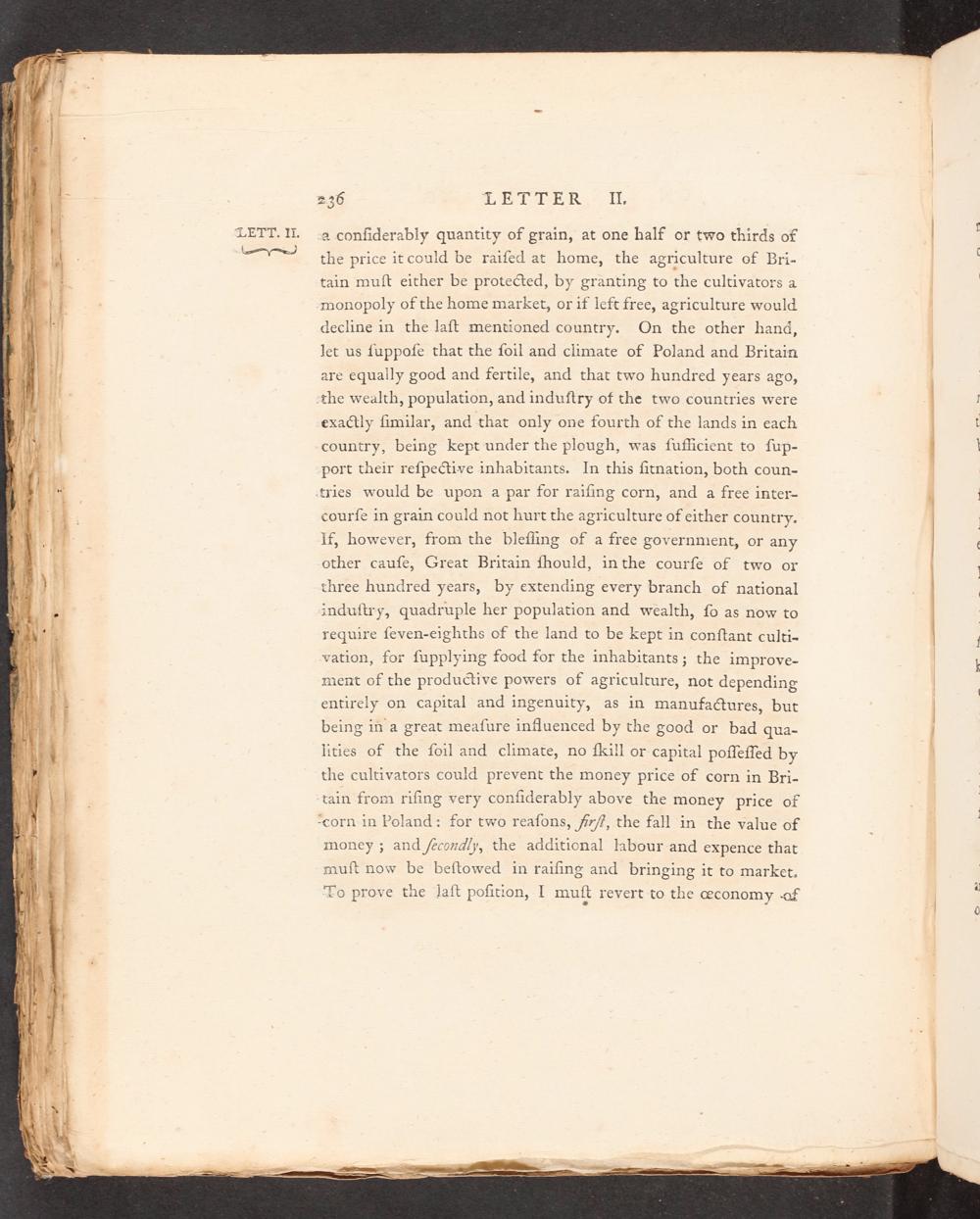 236 LETTER II.

LETT. II.

a confiderably quantity of grain, at one half or two thirds of the price it could be raifed at home, the agriculture of Britain muft either be protected, by granting to the cultivators a monopoly of the home market, or if left free, agriculture would decline in the laft mentioned country. On the other hand, let us fuppofe that the foil and climate of Poland and Britain are equally good and fertile, and that two hundred years ago, the wealth, population, and induftry of the two countries were exactly fimilar, and that only one fourth of the lands in each country, being kept under the plough, was fufficient to fupport their refpective inhabitants. In this fitnation, both countries would be upon a par for raifing corn, and a free intercourfe in grain could not hurt the agriculture of either country. If, however, from the bleffing of a free government, or any other caufe, Great Britain fhould, in the courfe of two or three hundred years, by extending every branch of national induftry, quadruple her population and wealth, fo as now to require feven-eighths of the land to be kept in conftant cultivation, for fupplying food for the inhabitants; the improvement of the productive powers of agriculture, not depending entirely on capital and ingenuity, as in manufactures, but being in a great meafure influenced by the good or bad qualities of the foil and climate, no fkill or capital poffeffed by the cultivators could prevent the money price of corn in Britain from rifing very confiderably above the money price of corn in Poland: for two reafons, firft, the fall in the value of money; and fecondly, the additional labour and expence that muft now be beftowed in raifing and bringing it to market. To prove the laft pofition, I muft revert to the œconomy of